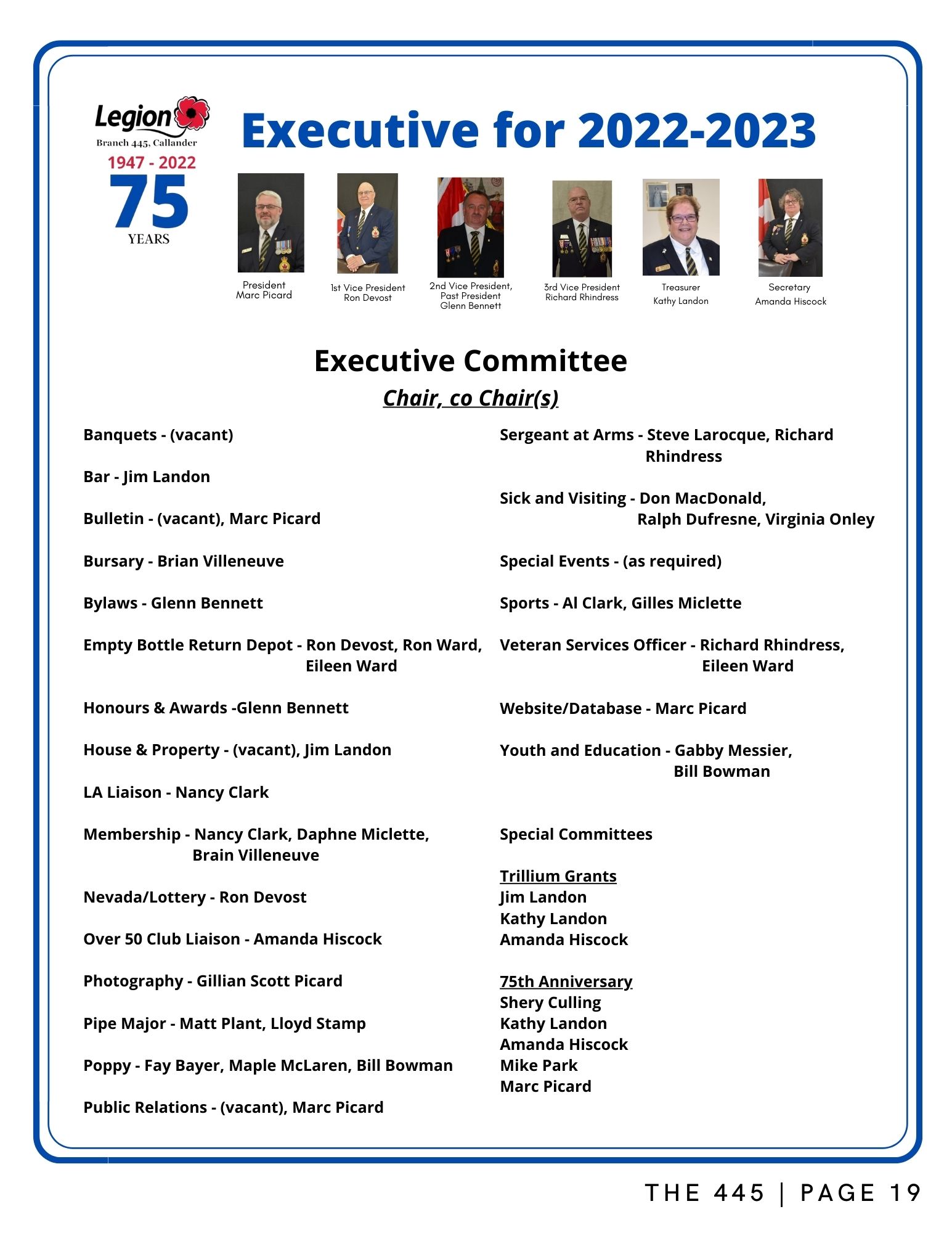 Legion
Branch 445, Callander
1947 - 2022
75
YEARS

Executive for 2022-2023

President
Marc Picard

1st Vice President
Ron Devost

2nd Vice President, Past President
Glenn Bennett

3rd Vice President
Richard Rhindress

Treasurer
Kathy Landon

Secretary
Amanda Hiscock

Executive Committee

Chair, co Chair(s)

Banquets - (vacant)

Bar - Jim Landon

Bulletin - (vacant), Marc Picard

Bursary - Brian Villeneuve

Bylaws - Glenn Bennett

Empty Bottle Return Depot - Ron Devost, Ron Ward, Eileen Ward

Honours & Awards -Glenn Bennett

House & Property - (vacant), Jim Landon

LA Liaison - Nancy Clark

Membership - Nancy Clark, Daphne Miclette, Brain Villeneuve

Nevada/Lottery - Ron Devost

Over 50 Club Liaison - Amanda Hiscock

Photography - Gillian Scott Picard

Pipe Major - Matt Plant, Lloyd Stamp

Poppy - Fay Bayer, Maple McLaren, Bill Bowman

Public Relations - (vacant), Marc Picard

Sergeant at Arms - Steve Larocque, Richard Rhindress

Sick and Visiting - Don MacDonald, Ralph Dufresne, Virginia Onley

Special Events - (as required)

Sports - Al Clark, Gilles Miclette

Veteran Services Officer - Richard Rhindress, Eileen Ward

Website/Database - Marc Picard

Youth and Education - Gabby Messier, Bill Bowman

Special Committees

Trillium Grants
Jim Landon
Kathy Landon
Amanda Hiscock

75th Anniversary
Shery Culling
Kathy Landon
Amanda Hiscock
Mike Park
Marc Picard

THE 445 | PAGE 19